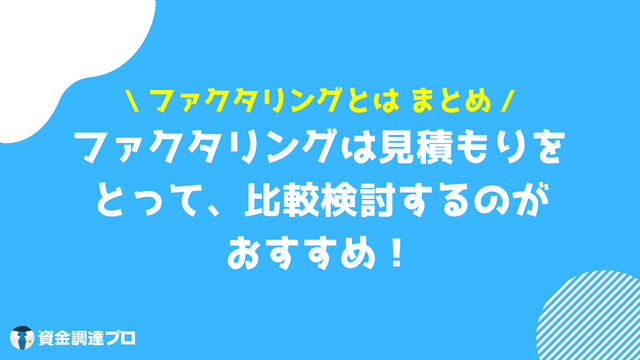 \ ファクタリングとは まとめ /

ファクタリングは見積もりをとって、比較検討するのがおすすめ！

資金調達プロ